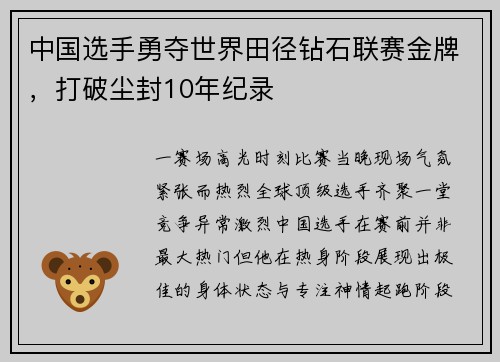 中国选手勇夺世界田径钻石联赛金牌，打破尘封10年纪录

一赛场高光时刻比赛当晚现场气氛紧张而热烈全球顶级选手齐聚一堂竞争异常激烈中国选手在赛前并非最大热门但他在热身阶段展现出极佳的身体状态与专注神情起跑阶段